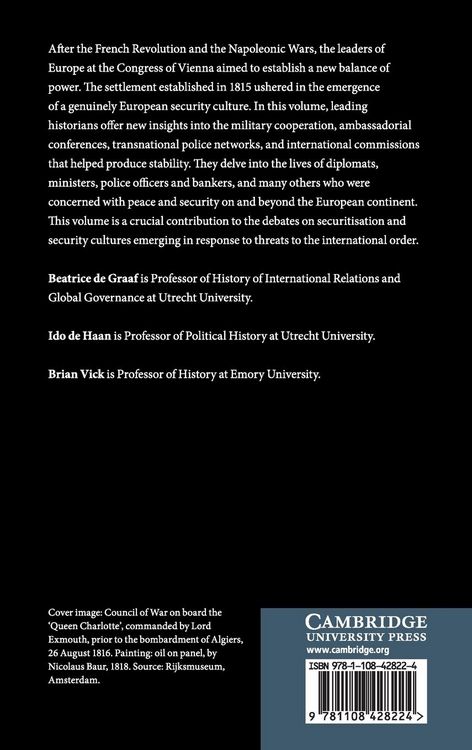 After the French Revolution and the Napoleonic Wars, the leaders of Europe at the Congress of Vienna aimed to establish a new balance of power. The settlement established in 1815 ushered in the emergence of a genuinely European security culture. In this volume, leading historians offer new insights into the military cooperation, ambassadorial conferences, transnational police networks, and international commissions that helped produce stability. They delve into the lives of diplomats, ministers, police officers and bankers, and many others who were concerned with peace and security on and beyond the European continent. This volume is a crucial contribution to the debates on securitisation and security cultures emerging in response to threats to the international order.

Beatrice de Graaf is Professor of History of International Relations and Global Governance at Utrecht University.

Ido de Haan is Professor of Political History at Utrecht University.

Brian Vick is Professor of History at Emory University.

Cover image: Council of War on board the 'Queen Charlotte', commanded by Lord Exmouth, prior to the bombardment of Algiers, 26 August 1816. Painting: oil on panel, by Nicolaus Baur, 1818. Source: Rijksmuseum, Amsterdam.

CAMBRIDGE
UNIVERSITY PRESS
www.cambridge.org

ISBN 978-1-108-42822-4

9 781108 428224 >